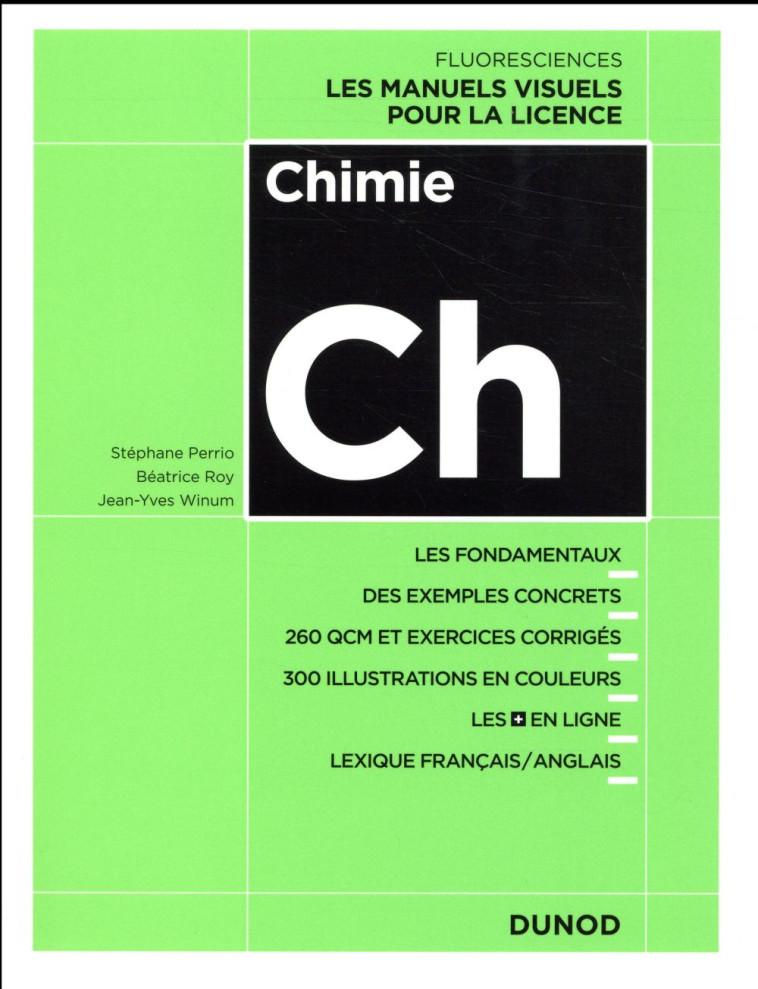 FLUORESCIENCES
LES MANUELS VISUELS POUR LA LICENCE

Chimie

Ch

Stéphane Perrio
Béatrice Roy
Jean-Yves Winum

LES FONDAMENTAUX
DES EXEMPLES CONCRETS
260 QCM ET EXERCICES CORRIGÉS
300 ILLUSTRATIONS EN COULEURS
LES + EN LIGNE
LEXIQUE FRANÇAIS/ANGLAIS

DUNOD